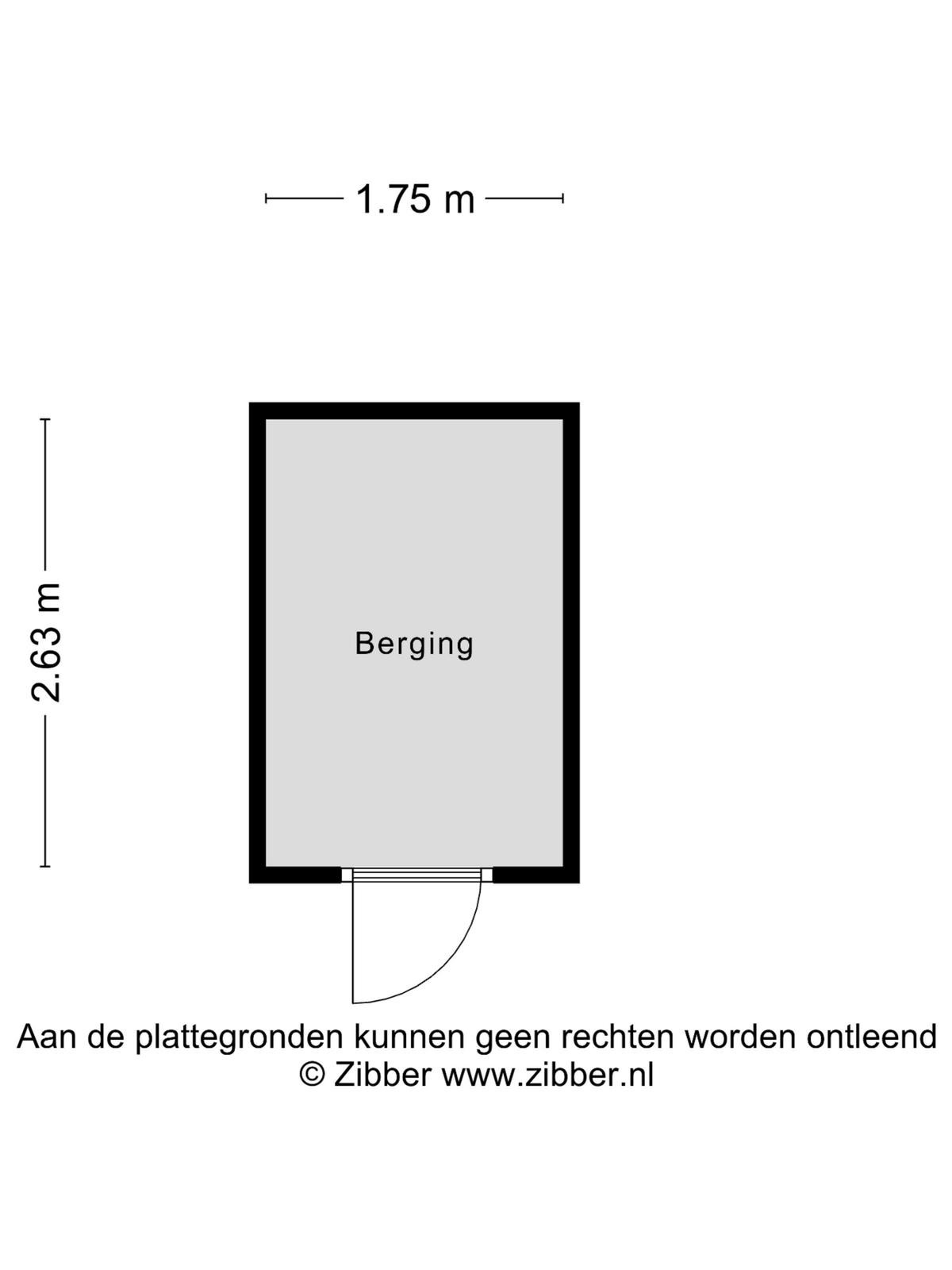 1.75 m

2.63 m

Berging

Aan de plattegronden kunnen geen rechten worden ontleend
© Zibber www.zibber.nl